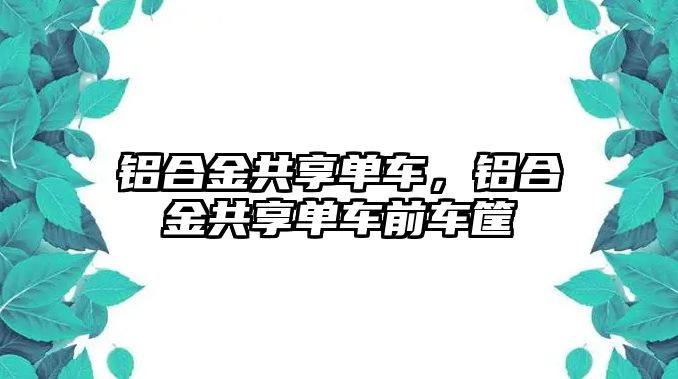 铝合金共享单车，铝合金共享单车前车筐